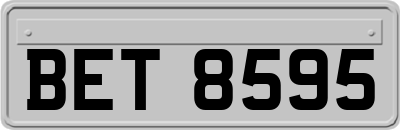 BET 8595